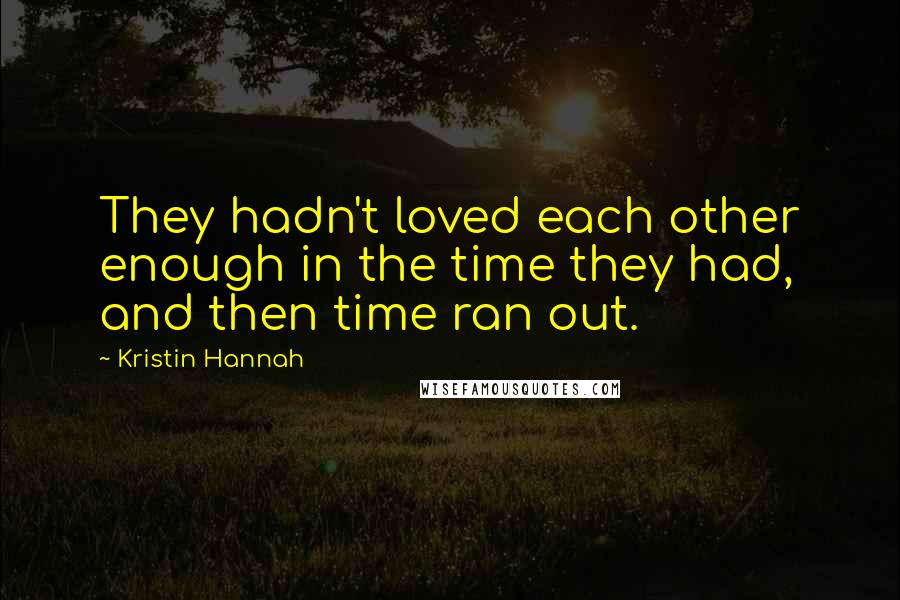 They hadn't loved each other enough in the time they had, and then time ran out.

~ Kristin Hannah

WISEFAMOUSQUOTES.COM